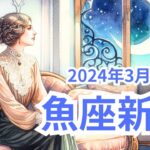 2024年3月
魚座新